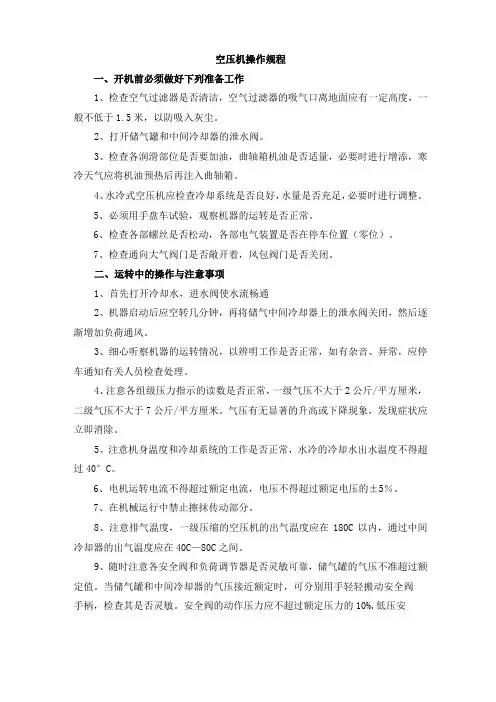 空压机操作规程

一、开机前必须做好下列准备工作

1、检查空气过滤器是否清洁，空气过滤器的吸气口离地面应有一定高度，一般不低于 1.5 米，以防吸入灰尘。

2、打开储气罐和中间冷却器的泄水阀。

3、检查各润滑部位是否要加油，曲轴箱机油是否适量，必要时进行增添，寒冷天气应将机油预热后再注入曲轴箱。

4、水冷式空压机应检查冷却系统是否良好，水量是否充足，必要时进行调整。

5、必须用手盘车试验，观察机器的运转是否正常。

6、检查各部螺丝是否松动，各部电气装置是否在停车位置（零位）。

7、检查通向大气阀门是否敞开着，风包阀门是否关闭。

二、运转中的操作与注意事项

1、首先打开冷却水，进水阀使水流畅通

2、机器启动后应空转几分钟，再将储气中间冷却器上的泄水阀关闭，然后逐渐增加负荷通风。

3、细心听察机器的运转情况，以辨明工作是否正常，如有杂音、异常，应停车通知有关人员检查处理。

4、注意各组级压力指示的读数是否正常，一级气压不大于 2 公斤/平方厘米，二级气压不大于 7 公斤/平方厘米。气压有无显著的升高或下降现象，发现症状应立即消除。

5、注意机身温度和冷却系统的工作是否正常，水冷的冷却水出水温度不得超过 40° C。

6、电机运转电流不得超过额定电流，电压不得超过额定电压的±5%。

7、在机械运行中禁止擦抹传动部分。

8、注意排气温度，一级压缩的空压机的出气温度应在 180C 以内，通过中间冷却器的出气温度应在 40C—80C 之间。

9、随时注意各安全阀和负荷调节器是否灵敏可靠，储气罐的气压不准超过额定值。当储气罐和中间冷却器的气压接近额定时，可分别用手轻轻搬动安全阀手柄，检查其是否灵敏。安全阀的动作压力应不超过额定压力的 10%，低压安